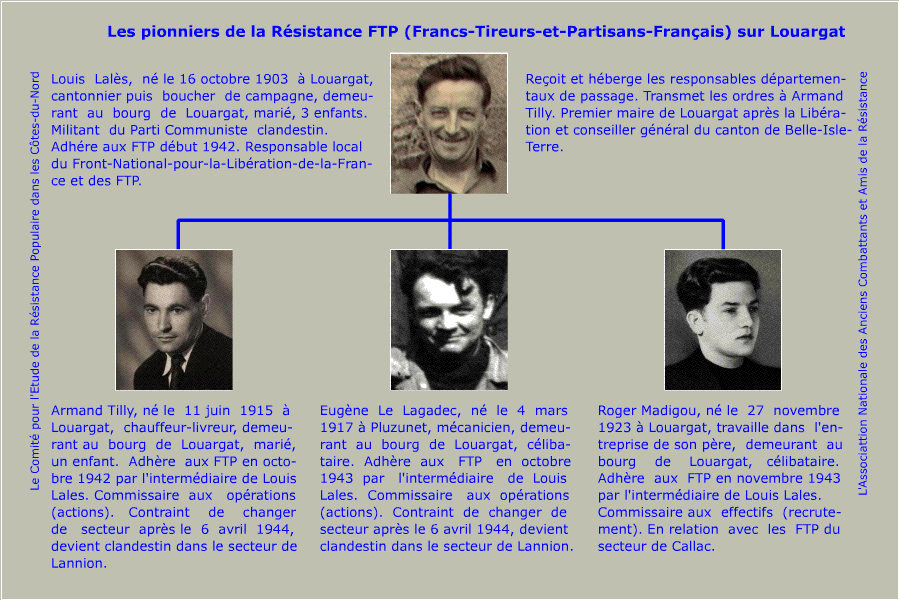 Les pionniers de la Résistance FTP (Francs-Tireurs-et-Partisans-Français) sur Louargat

Le Comité pour l'Etude de la Résistance Populaire dans les Côtes-du-Nord

Louis Lalès, né le 16 octobre 1903 à Louargat, cantonnier puis boucher de campagne, demeurant au bourg de Louargat, marié, 3 enfants. Militant du Parti Communiste clandestin. Adhére aux FTP début 1942. Responsable local du Front-National-pour-la-Libération-de-la-France et des FTP.

Reçoit et héberge les responsables départementaux de passage. Transmet les ordres à Armand Tilly. Premier maire de Louargat après la Libération et conseiller général du canton de Belle-Isle-Terre.

Armand Tilly, né le 11 juin 1915 à Louargat, chauffeur-livreur, demeurant au bourg de Louargat, marié, un enfant. Adhère aux FTP en octobre 1942 par l'intermédiaire de Louis Lales. Commissaire aux opérations (actions). Contraint de changer de secteur après le 6 avril 1944, devient clandestin dans le secteur de Lannion.

Eugène Le Lagadec, né le 4 mars 1917 à Pluzunet, mécanicien, demeurant au bourg de Louargat, célibataire. Adhère aux FTP en octobre 1943 par l'intermédiaire de Louis Lales. Commissaire aux opérations (actions). Contraint de changer de secteur après le 6 avril 1944, devient clandestin dans le secteur de Lannion.

Roger Madigou, né le 27 novembre 1923 à Louargat, travaille dans l'entreprise de son père, demeurant au bourg de Louargat, célibataire. Adhère aux FTP en novembre 1943 par l'intermédiaire de Louis Lales. Commissaire aux effectifs (recrutement). En relation avec les FTP du secteur de Callac.

L'Association Nationale des Anciens Combattants et Amis de la Résistance